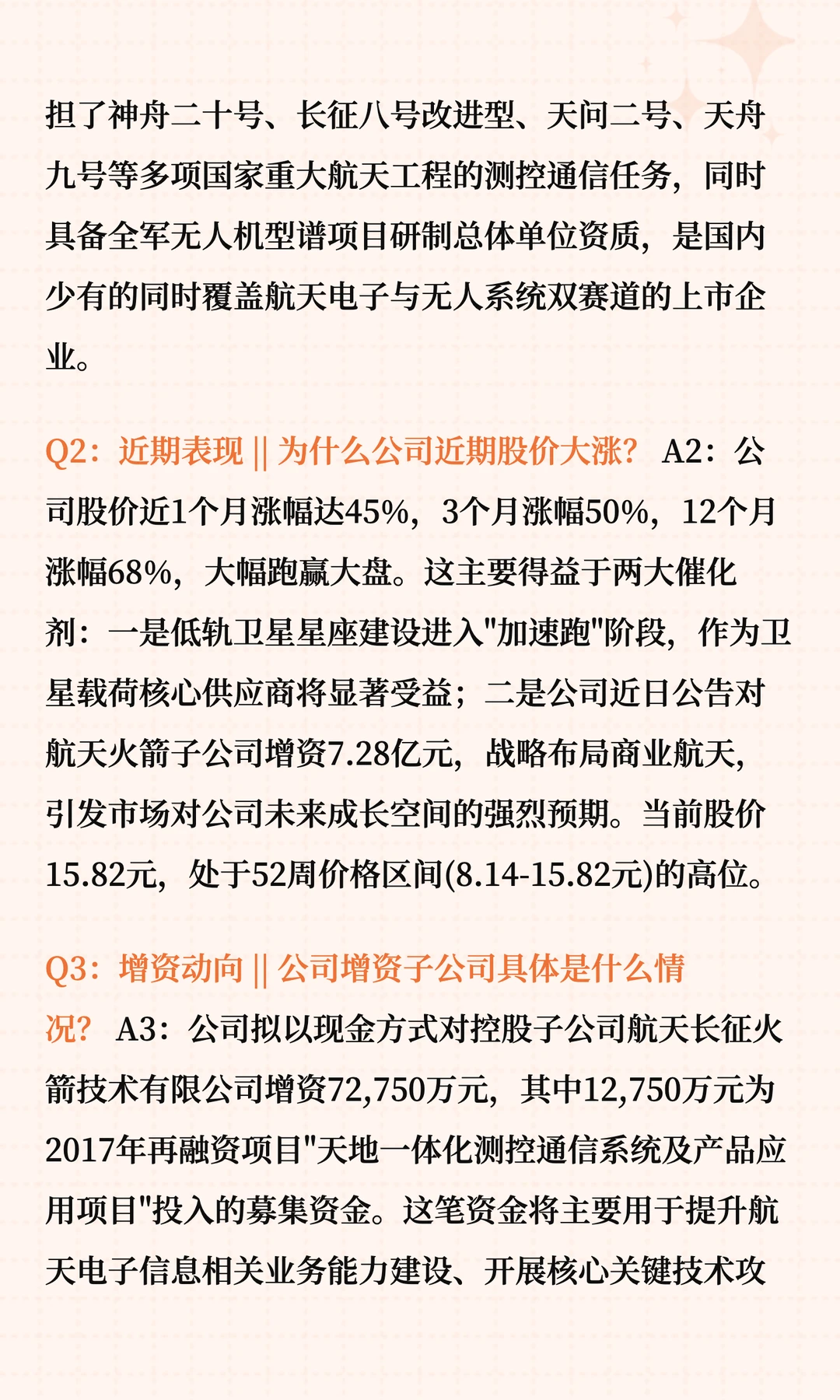 担了神舟二十号、长征八号改进型、天问二号、天舟九号等多项国家重大航天工程的测控通信任务，同时具备全军无人机型谱项目研制总体单位资质，是国内少有的同时覆盖航天电子与无人系统双赛道的上市企业。

Q2：近期表现 || 为什么公司近期股价大涨？ A2：公司股价近1个月涨幅达45%，3个月涨幅50%，12个月涨幅68%，大幅跑赢大盘。这主要得益于两大催化剂：一是低轨卫星星座建设进入"加速跑"阶段，作为卫星载荷核心供应商将显著受益；二是公司近日公告对航天火箭子公司增资7.28亿元，战略布局商业航天，引发市场对公司未来成长空间的强烈预期。当前股价15.82元，处于52周价格区间(8.14-15.82元)的高位。

Q3：增资动向 || 公司增资子公司具体是什么情况？ A3：公司拟以现金方式对控股子公司航天长征火箭技术有限公司增资72,750万元，其中12,750万元为2017年再融资项目"天地一体化测控通信系统及产品应用项目"投入的募集资金。这笔资金将主要用于提升航天电子信息相关业务能力建设、开展核心关键技术攻